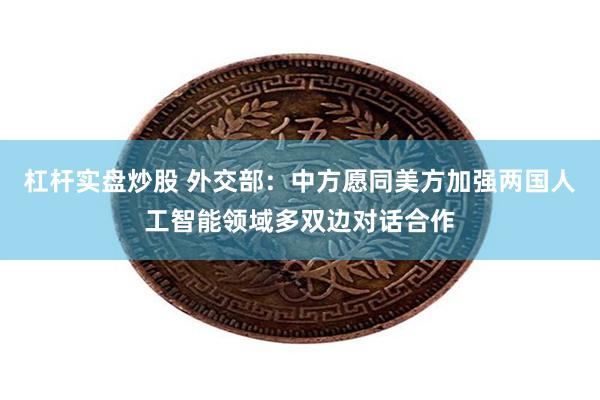 伍

杠杆实盘炒股 外交部：中方愿同美方加强两国人工智能领域多双边对话合作